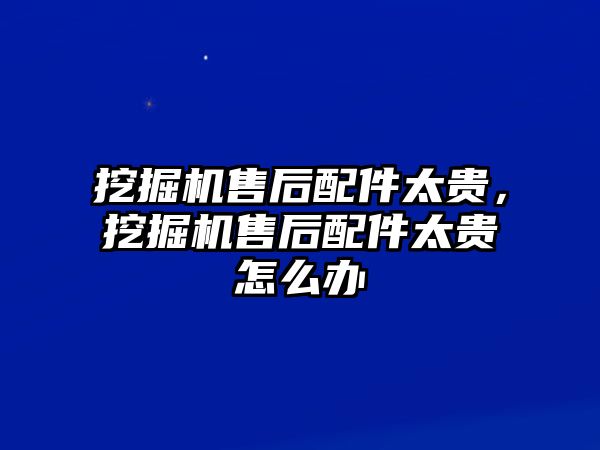 挖掘机售后配件太贵，挖掘机售后配件太贵怎么办